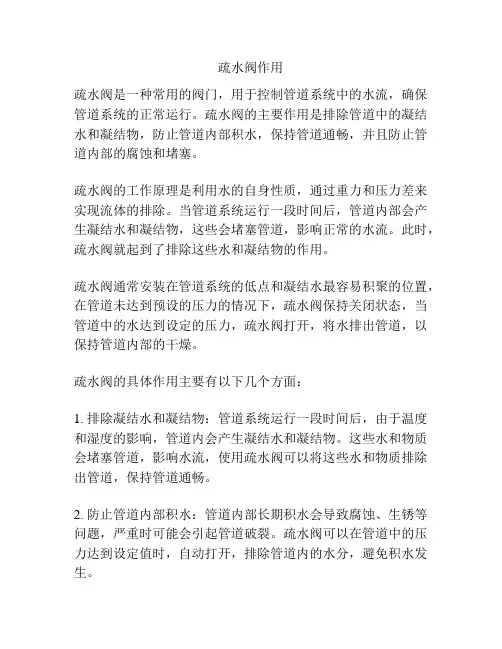 疏水阀作用

疏水阀是一种常用的阀门，用于控制管道系统中的水流，确保管道系统的正常运行。疏水阀的主要作用是排除管道中的凝结水和凝结物，防止管道内部积水，保持管道通畅，并且防止管道内部的腐蚀和堵塞。

疏水阀的工作原理是利用水的自身性质，通过重力和压力差来实现流体的排除。当管道系统运行一段时间后，管道内部会产生凝结水和凝结物，这些会堵塞管道，影响正常的水流。此时，疏水阀就起到了排除这些水和凝结物的作用。

疏水阀通常安装在管道系统的低点和凝结水最容易积聚的位置，在管道未达到预设的压力的情况下，疏水阀保持关闭状态，当管道中的水达到设定的压力，疏水阀打开，将水排出管道，以保持管道内部的干燥。

疏水阀的具体作用主要有以下几个方面：

1. 排除凝结水和凝结物：管道系统运行一段时间后，由于温度和湿度的影响，管道内会产生凝结水和凝结物。这些水和物质会堵塞管道，影响水流，使用疏水阀可以将这些水和物质排除出管道，保持管道通畅。

2. 防止管道内部积水：管道内部长期积水会导致腐蚀、生锈等问题，严重时可能会引起管道破裂。疏水阀可以在管道中的压力达到设定值时，自动打开，排除管道内的水分，避免积水发生。